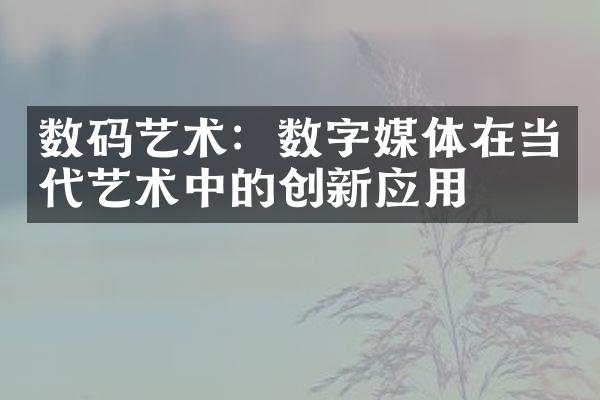 数码艺术：数字媒体在当代艺术中的创新应用